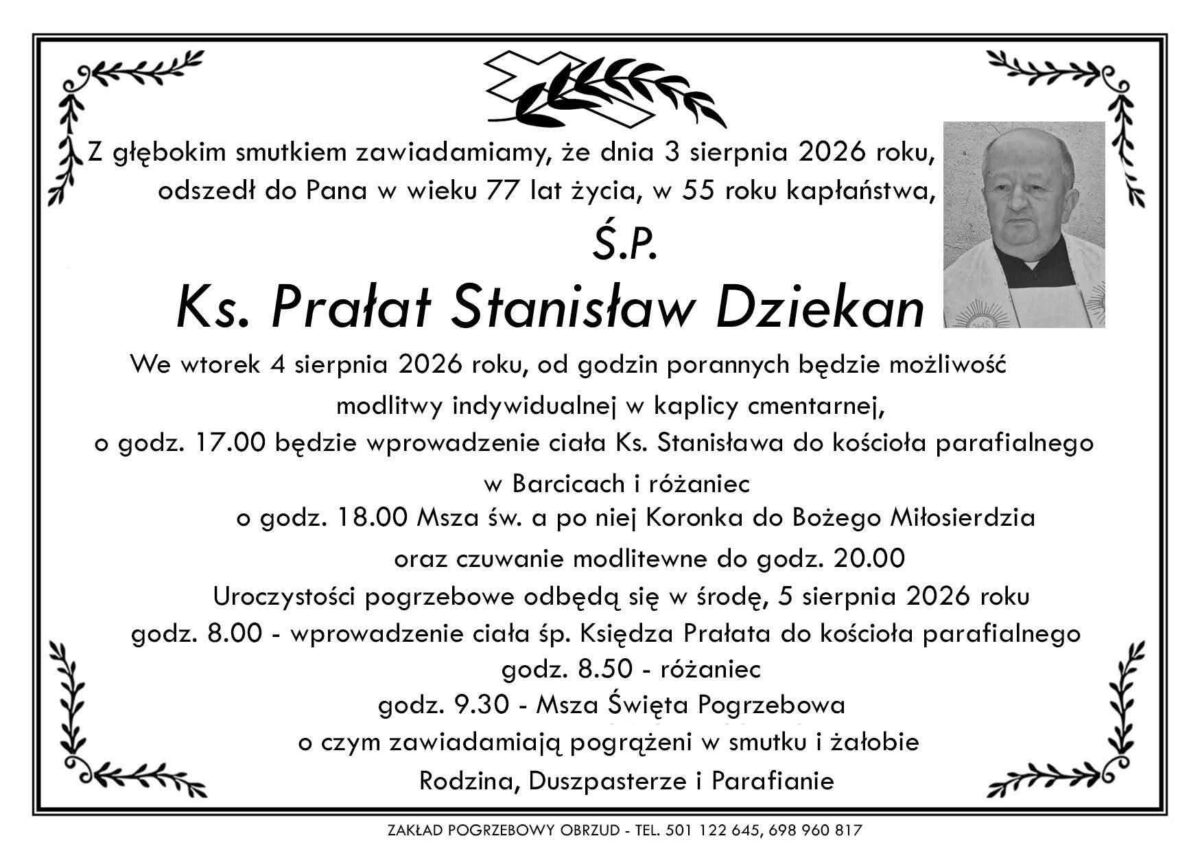 Z głębokim smutkiem zawiadamiamy, że dnia 3 sierpnia 2026 roku, odszedł do Pana w wieku 77 lat życia, w 55 roku kapłaństwa,

Ś.P.

Ks. Prałat Stanisław Dziekan

We wtorek 4 sierpnia 2026 roku, od godzin porannych będzie możliwość modlitwy indywidualnej w kaplicy cmentarnej,
o godz. 17.00 będzie wprowadzenie ciała Ks. Stanisława do kościoła parafialnego w Barcicach i różaniec
o godz. 18.00 Msza św. a po niej Koronka do Bożego Miłosierdzia oraz czuwanie modlitewne do godz. 20.00
Uroczystości pogrzebowe odbędą się w środę, 5 sierpnia 2026 roku
godz. 8.00 - wprowadzenie ciała śp. Księdza Prałata do kościoła parafialnego
godz. 8.50 - różaniec
godz. 9.30 - Msza Święta Pogrzebowa
o czym zawiadamiają pogrążeni w smutku i żałobie
Rodzina, Duszpasterze i Parafianie

ZAKŁAD POGRZEBOWY OBRZUD - TEL. 501 122 645, 698 960 817